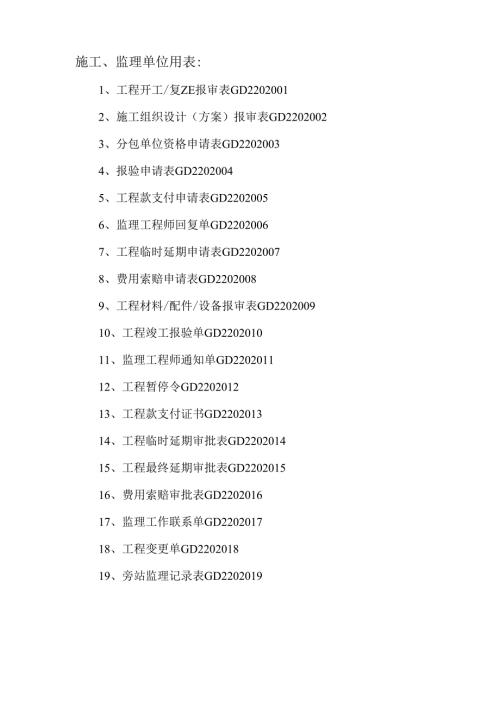 施工、监理单位用表：

1、工程开工/复ZE报审表GD2202001

2、施工组织设计（方案）报审表GD2202002

3、分包单位资格申请表GD2202003

4、报验申请表GD2202004

5、工程款支付申请表GD2202005

6、监理工程师回复单GD2202006

7、工程临时延期申请表GD2202007

8、费用索赔申请表GD2202008

9、工程材料/配件/设备报审表GD2202009

10、工程竣工报验单GD2202010

11、监理工程师通知单GD2202011

12、工程暂停令GD2202012

13、工程款支付证书GD2202013

14、工程临时延期审批表GD2202014

15、工程最终延期审批表GD2202015

16、费用索赔审批表GD2202016

17、监理工作联系单GD2202017

18、工程变更单GD2202018

19、旁站监理记录表GD2202019